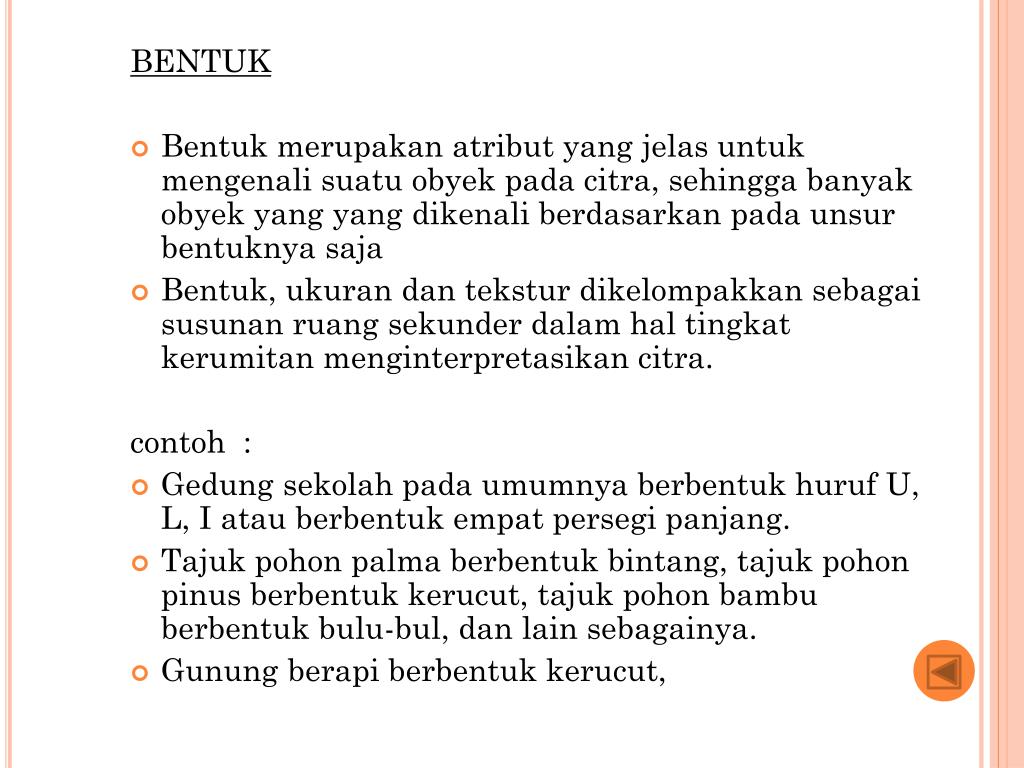 BENTUK

Bentuk merupakan atribut yang jelas untuk mengenali suatu obyek pada citra, sehingga banyak obyek yang yang dikenali berdasarkan pada unsur bentuknya saja

Bentuk, ukuran dan tekstur dikelompakkan sebagai susunan ruang sekunder dalam hal tingkat kerumitan menginterpretasikan citra.

contoh :

Gedung sekolah pada umumnya berbentuk huruf U, L, I atau berbentuk empat persegi panjang.

Tajuk pohon palma berbentuk bintang, tajuk pohon pinus berbentuk kerucut, tajuk pohon bambu berbentuk bulu-bul, dan lain sebagainya.

Gunung berapi berbentuk kerucut,